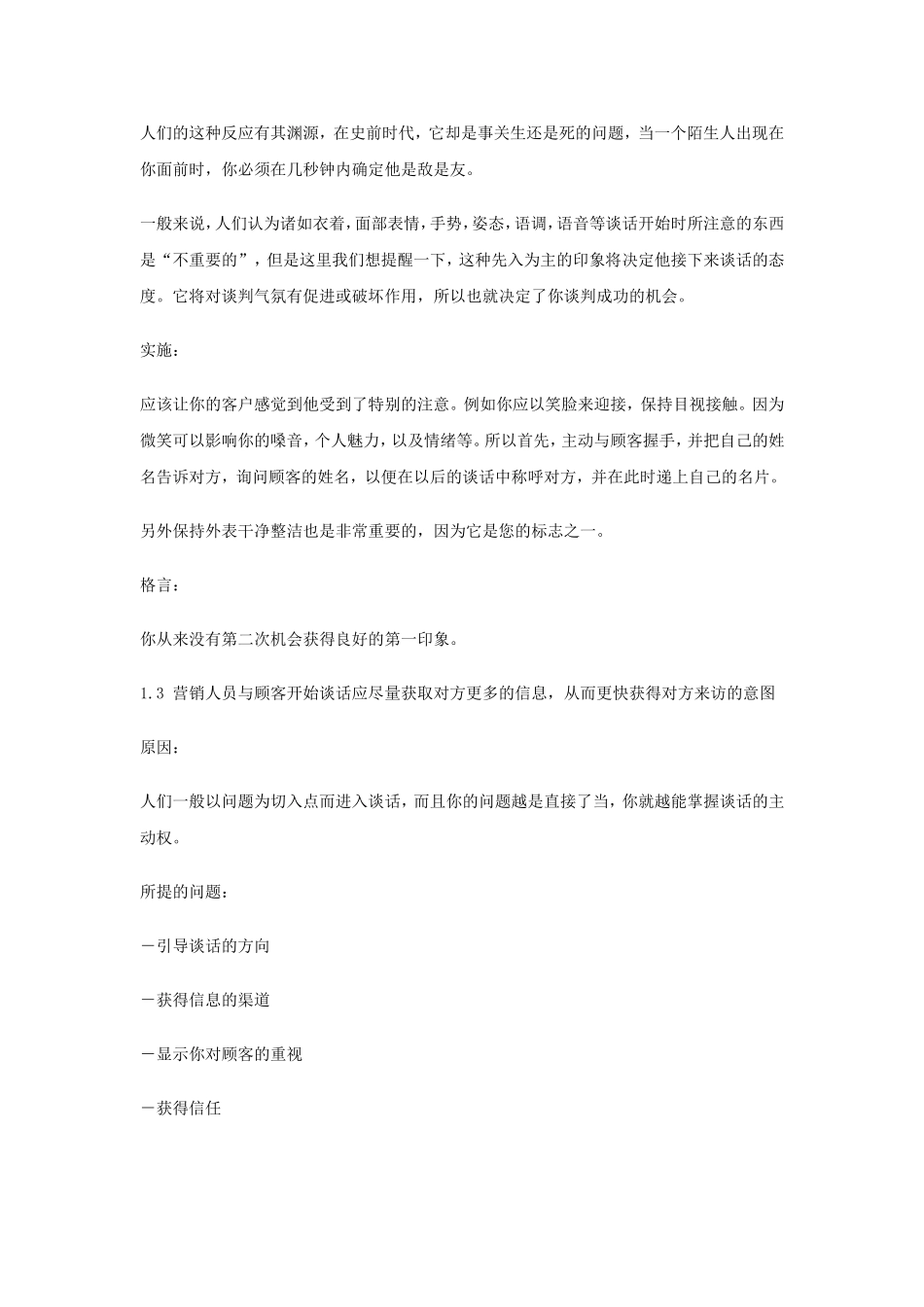 人们的这种反应有其渊源，在史前时代，它却是事关生还是死的问题，当一个陌生人出现在你面前时，你必须在几秒钟内确定他是敌是友。

一般来说，人们认为诸如衣着，面部表情，手势，姿态，语调，语音等谈话开始时所注意的东西是“不重要的”，但是这里我们想提醒一下，这种先入为主的印象将决定他接下来谈话的态度。它将对谈判气氛有促进或破坏作用，所以也就决定了你谈判成功的机会。

实施：

应该让你的客户感觉到他受到了特别的注意。例如你应以笑脸来迎接，保持目视接触。因为微笑可以影响你的嗓音，个人魅力，以及情绪等。所以首先，主动与顾客握手，并把自己的姓名告诉对方，询问顾客的姓名，以便在以后的谈话中称呼对方，并在此时递上自己的名片。

另外保持外表干净整洁也是非常重要的，因为它是您的标志之一。

格言：

你从来没有第二次机会获得良好的第一印象。

1.3 营销人员与顾客开始谈话应尽量获取对方更多的信息，从而更快获得对方来访的意图

原因：

人们一般以问题为切入点而进入谈话，而且你的问题越是直接了当，你就越能掌握谈话的主动权。

所提的问题：

－引导谈话的方向

－获得信息的渠道

－显示你对顾客的重视

－获得信任